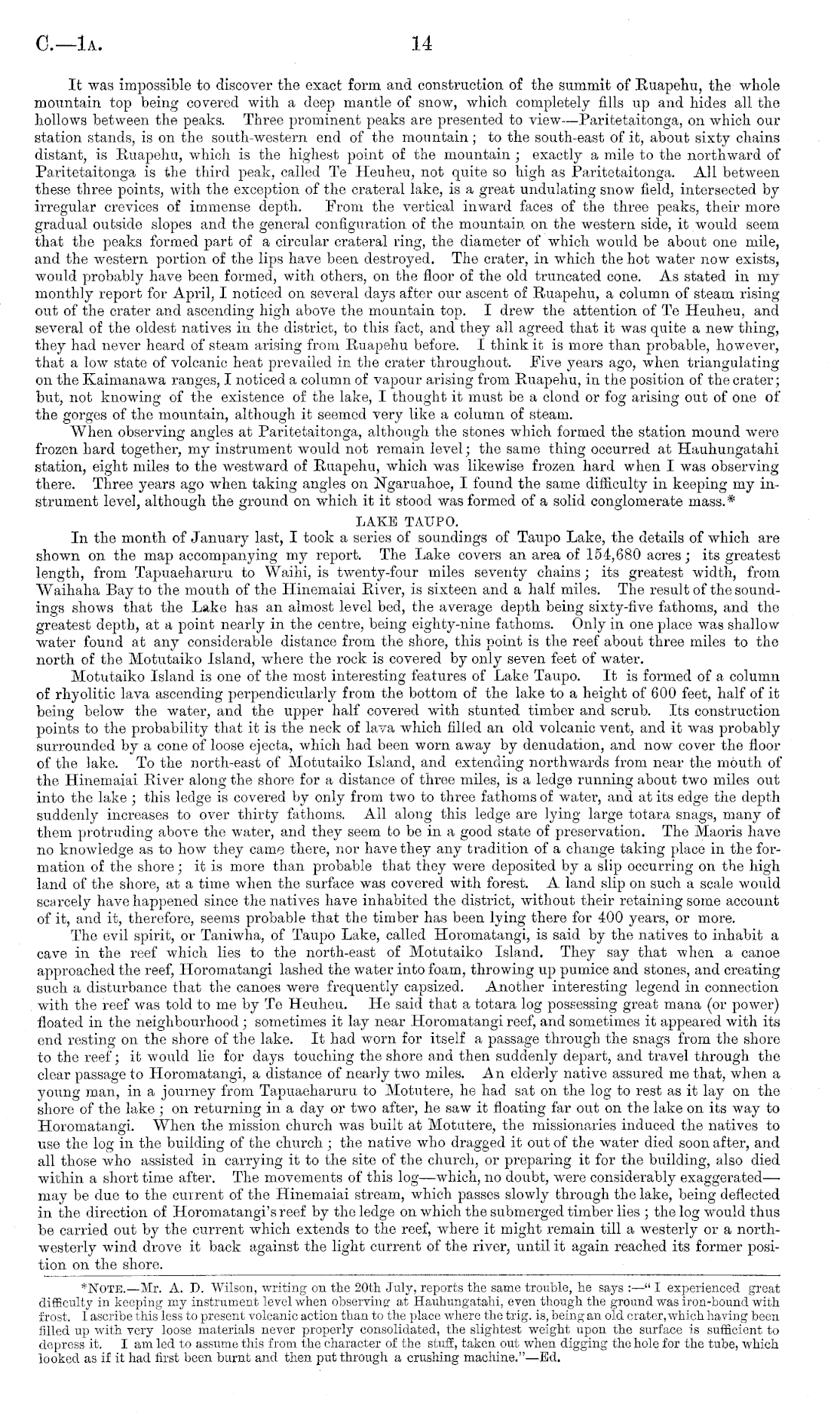 C.—1A. 14

It was impossible to discover the exact form and construction of the summit of Ruapehu, the whole mountain top being covered with a deep mantle of snow, which completely fills up and hides all the hollows between the peaks. Three prominent peaks are presented to view—Paritetaitonga, on which our station stands, is on the south-western end of the mountain; to the south-east of it, about sixty chains distant, is Ruapehu, which is the highest point of the mountain; exactly a mile to the northward of Paritetaitonga is the third peak, called Te Heuheu, not quite so high as Paritetaitonga. All between these three points, with the exception of the crateral lake, is a great undulating snow field, intersected by irregular crevices of immense depth. From the vertical inward faces of the three peaks, their more gradual outside slopes and the general configuration of the mountain on the western side, it would seem that the peaks formed part of a circular crateral ring, the diameter of which would be about one mile, and the western portion of the lips have been destroyed. The crater, in which the hot water now exists, would probably have been formed, with others, on the floor of the old truncated cone. As stated in my monthly report for April, I noticed on several days after our ascent of Ruapehu, a column of steam rising out of the crater and ascending high above the mountain top. I drew the attention of Te Heuheu, and several of the oldest natives in the district, to this fact, and they all agreed that it was quite a new thing, they had never heard of steam arising from Ruapehu before. I think it is more than probable, however, that a low state of volcanic heat prevailed in the crater throughout. Five years ago, when triangulating on the Kaimanawa ranges, I noticed a column of vapour arising from Ruapehu, in the position of the crater; but, not knowing of the existence of the lake, I thought it must be a clond or fog arising out of one of the gorges of the mountain, although it seemed very like a column of steam.

When observing angles at Paritetaitonga, although the stones which formed the station mound were frozen hard together, my instrument would not remain level; the same thing occurred at Hauhungatahi station, eight miles to the westward of Ruapehu, which was likewise frozen hard when I was observing there. Three years ago when taking angles on Ngaruahoe, I found the same difficulty in keeping my instrument level, although the ground on which it it stood was formed of a solid conglomerate mass.*

LAKE TAUPO.

In the month of January last, I took a series of soundings of Taupo Lake, the details of which are shown on the map accompanying my report. The Lake covers an area of 154,680 acres; its greatest length, from Tapuaeharuru to Waihi, is twenty-four miles seventy chains; its greatest width, from Waihaha Bay to the mouth of the Hinemaiai River, is sixteen and a half miles. The result of the soundings shows that the Lake has an almost level bed, the average depth being sixty-five fathoms, and the greatest depth, at a point nearly in the centre, being eighty-nine fathoms. Only in one place was shallow water found at any considerable distance from the shore, this point is the reef about three miles to the north of the Motutaiko Island, where the rock is covered by only seven feet of water.

Motutaiko Island is one of the most interesting features of Lake Taupo. It is formed of a column of rhyolitic lava ascending perpendicularly from the bottom of the lake to a height of 600 feet, half of it being below the water, and the upper half covered with stunted timber and scrub. Its construction points to the probability that it is the neck of lava which filled an old volcanic vent, and it was probably surrounded by a cone of loose ejecta, which had been worn away by denudation, and now cover the floor of the lake. To the north-east of Motutaiko Island, and extending northwards from near the mouth of the Hinemaiai River along the shore for a distance of three miles, is a ledge running about two miles out into the lake; this ledge is covered by only from two to three fathoms of water, and at its edge the depth suddenly increases to over thirty fathoms. All along this ledge are lying large totara snags, many of them protruding above the water, and they seem to be in a good state of preservation. The Maoris have no knowledge as to how they came there, nor have they any tradition of a change taking place in the formation of the shore; it is more than probable that they were deposited by a slip occurring on the high land of the shore, at a time when the surface was covered with forest. A land slip on such a scale would scarcely have happened since the natives have inhabited the district, without their retaining some account of it, and it, therefore, seems probable that the timber has been lying there for 400 years, or more.

The evil spirit, or Taniwha, of Taupo Lake, called Horomatangi, is said by the natives to inhabit a cave in the reef which lies to the north-east of Motutaiko Island. They say that when a canoe approached the reef, Horomatangi lashed the water into foam, throwing up pumice and stones, and creating such a disturbance that the canoes were frequently capsized. Another interesting legend in connection with the reef was told to me by Te Heuheu. He said that a totara log possessing great mana (or power) floated in the neighbourhood; sometimes it lay near Horomatangi reef, and sometimes it appeared with its end resting on the shore of the lake. It had worn for itself a passage through the snags from the shore to the reef; it would lie for days touching the shore and then suddenly depart, and travel through the clear passage to Horomatangi, a distance of nearly two miles. An elderly native assured me that, when a young man, in a journey from Tapuaeharuru to Motutere, he had sat on the log to rest as it lay on the shore of the lake; on returning in a day or two after, he saw it floating far out on the lake on its way to Horomatangi. When the mission church was built at Motutere, the missionaries induced the natives to use the log in the building of the church; the native who dragged it out of the water died soon after, and all those who assisted in carrying it to the site of the church, or preparing it for the building, also died within a short time after. The movements of this log—which, no doubt, were considerably exaggerated—may be due to the current of the Hinemaiai stream, which passes slowly through the lake, being deflected in the direction of Horomatangi's reef by the ledge on which the submerged timber lies; the log would thus be carried out by the current which extends to the reef, where it might remain till a westerly or a north-westerly wind drove it back against the light current of the river, until it again reached its former position on the shore.

*NOTE.—Mr. A. D. Wilson, writing on the 20th July, reports the same trouble, he says:—"I experienced great difficulty in keeping my instrument level when observing at Hauhungatahi, even though the ground was iron-bound with frost. I ascribe this less to present volcanic action than to the place where the trig. is, being an old crater, which having been filled up with very loose materials never properly consolidated, the slightest weight upon the surface is sufficient to depress it. I am led to assume this from the character of the stuff, taken out when digging the hole for the tube, which looked as if it had first been burnt and then put through a crushing machine."—Ed.